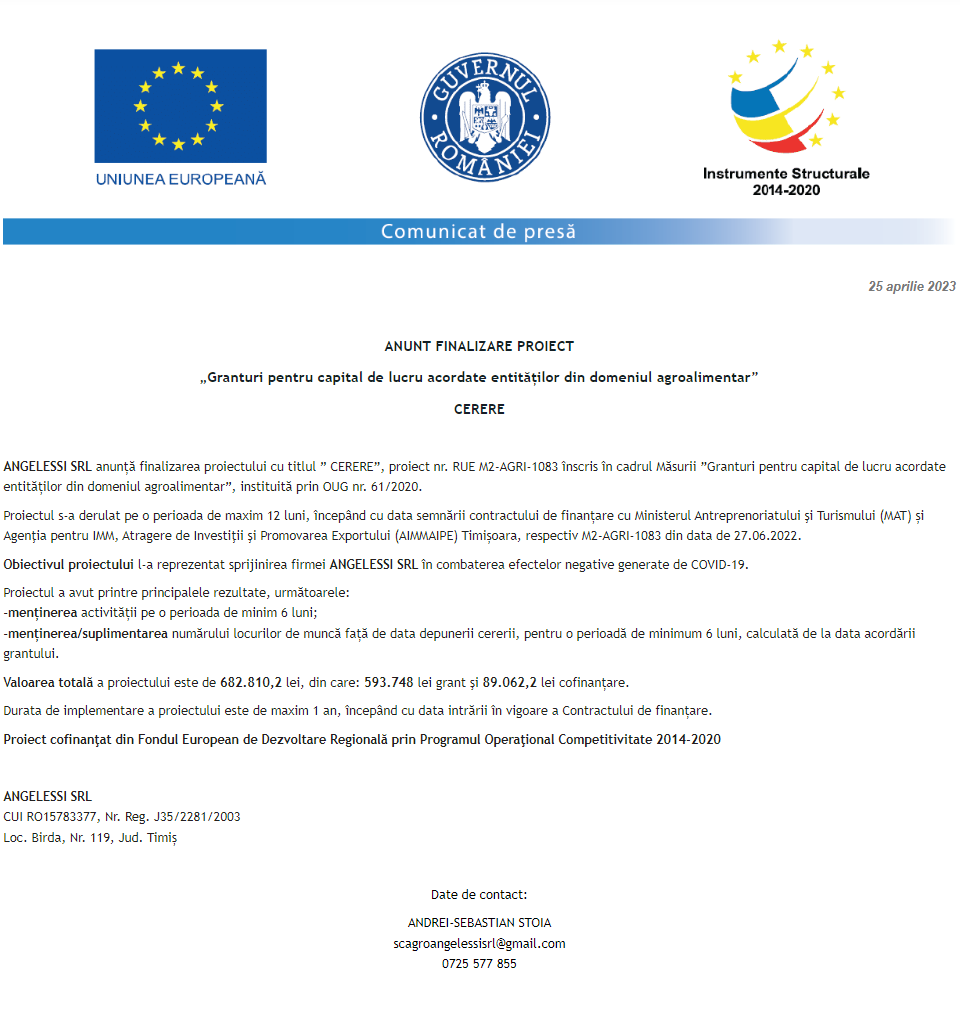 UNIUNEA EUROPEANĂ

GUVERNUL ROMÂNIEI

Instrumente Structurale
2014-2020

Comunicat de presă

25 aprilie 2023

ANUNT FINALIZARE PROIECT

„Granturi pentru capital de lucru acordate entităților din domeniul agroalimentar”

CERERE

ANGELESSI SRL anunță finalizarea proiectului cu titlul ” CERERE”, proiect nr. RUE M2-AGRI-1083 înscris în cadrul Măsurii ”Granturi pentru capital de lucru acordate entităților din domeniul agroalimentar”, instituită prin OUG nr. 61/2020.

Proiectul s-a derulat pe o perioada de maxim 12 luni, începând cu data semnării contractului de finanțare cu Ministerul Antreprenoriatului și Turismului (MAT) și Agenția pentru IMM, Atragere de Investiții și Promovarea Exportului (AIMMAIPE) Timișoara, respectiv M2-AGRI-1083 din data de 27.06.2022.

Obiectivul proiectului l-a reprezentat sprijinirea firmei ANGELESSI SRL în combaterea efectelor negative generate de COVID-19.

Proiectul a avut printre principalele rezultate, următoarele:
-menținerea activității pe o perioada de minim 6 luni;
-menținerea/suplimentarea numărului locurilor de muncă față de data depunerii cererii, pentru o perioadă de minimum 6 luni, calculată de la data acordării grantului.

Valoarea totală a proiectului este de 682.810,2 lei, din care: 593.748 lei grant și 89.062,2 lei cofinanțare.

Durata de implementare a proiectului este de maxim 1 an, începând cu data intrării în vigoare a Contractului de finanțare.

Proiect cofinanțat din Fondul European de Dezvoltare Regională prin Programul Operațional Competitivitate 2014-2020

ANGELESSI SRL
CUI RO15783377, Nr. Reg. J35/2281/2003
Loc. Birda, Nr. 119, Jud. Timiș

Date de contact:

ANDREI-SEBASTIAN STOIA
scagroangelessisrl@gmail.com
0725 577 855